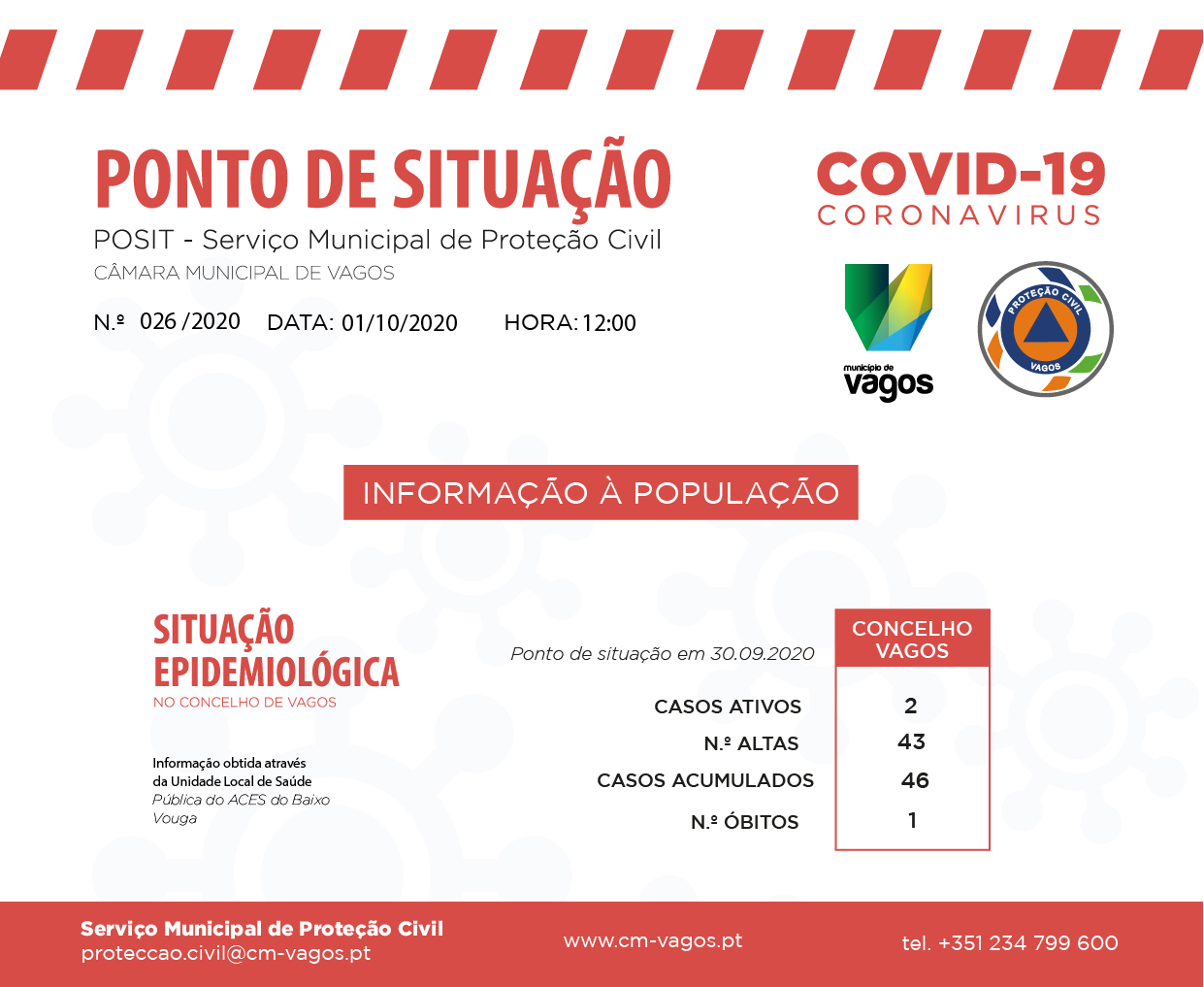 PONTO DE SITUAÇÃO
POSIT - Serviço Municipal de Proteção Civil
CÂMARA MUNICIPAL DE VAGOS

N.º 026 /2020 DATA: 01/10/2020 HORA: 12:00

COVID-19
CORONAVIRUS

município de
vagos

PROTEÇÃO CIVIL
VAGOS

INFORMAÇÃO À POPULAÇÃO

SITUAÇÃO EPIDEMIOLÓGICA
NO CONCELHO DE VAGOS

Informação obtida através da Unidade Local de Saúde Pública do ACES do Baixo Vouga

Ponto de situação em 30.09.2020

| | CONCELHO VAGOS |
|---|---|
| CASOS ATIVOS | 2 |
| N.º ALTAS | 43 |
| CASOS ACUMULADOS | 46 |
| N.º ÓBITOS | 1 |

Serviço Municipal de Proteção Civil
proteccao.civil@cm-vagos.pt

www.cm-vagos.pt

tel. +351 234 799 600